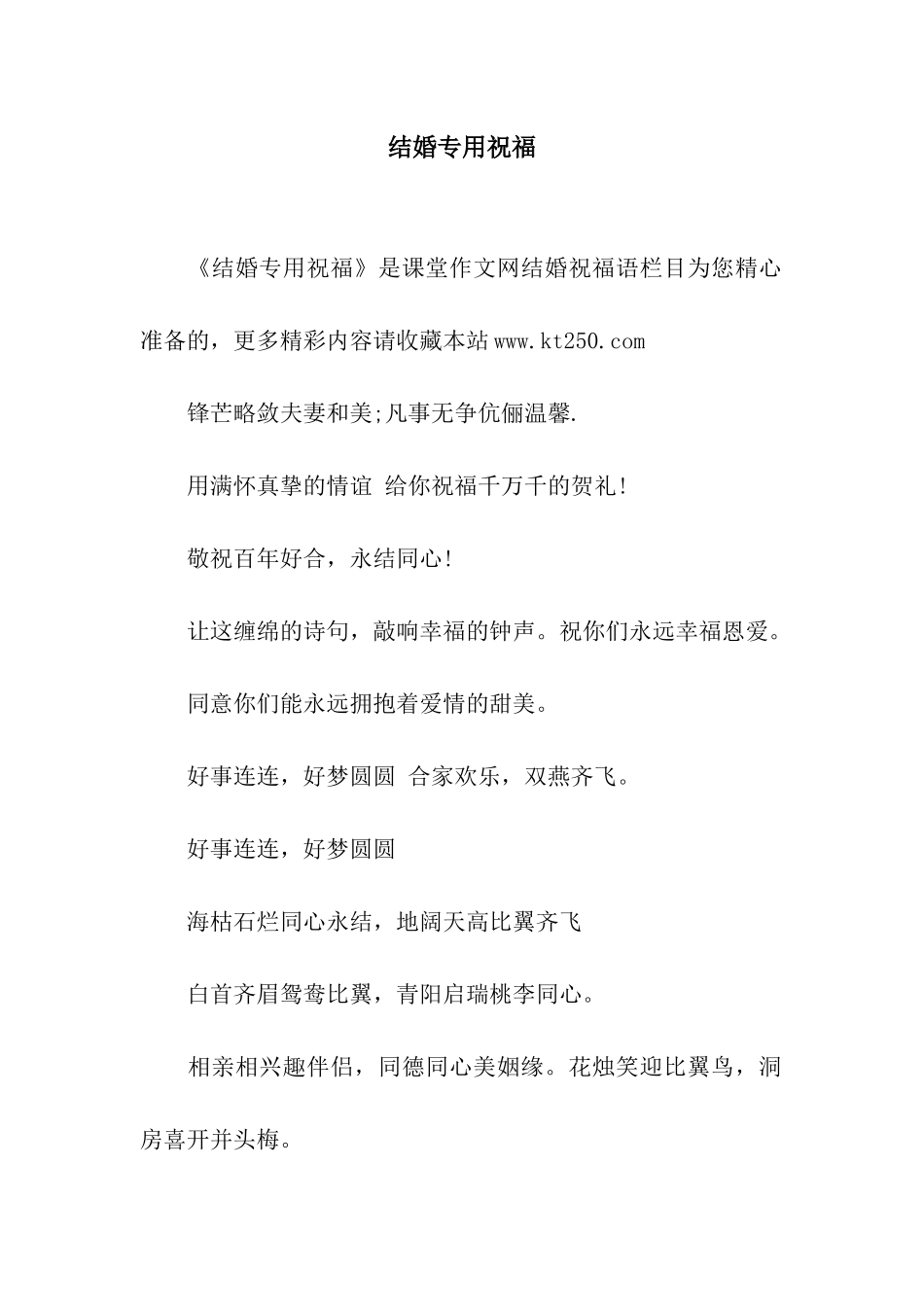 结婚专用祝福

《结婚专用祝福》是课堂作文网结婚祝福语栏目为您精心准备的，更多精彩内容请收藏本站www.kt250.com

锋芒略敛夫妻和美;凡事无争伉俪温馨.

用满怀真挚的情谊 给你祝福千万千的贺礼!

敬祝百年好合，永结同心!

让这缠绵的诗句，敲响幸福的钟声。祝你们永远幸福恩爱。

同意你们能永远拥抱着爱情的甜美。

好事连连，好梦圆圆 合家欢乐，双燕齐飞。

好事连连，好梦圆圆

海枯石烂同心永结，地阔天高比翼齐飞

白首齐眉鸳鸯比翼，青阳启瑞桃李同心。

相亲相兴趣伴侣，同德同心美姻缘。花烛笑迎比翼鸟，洞房喜开并头梅。